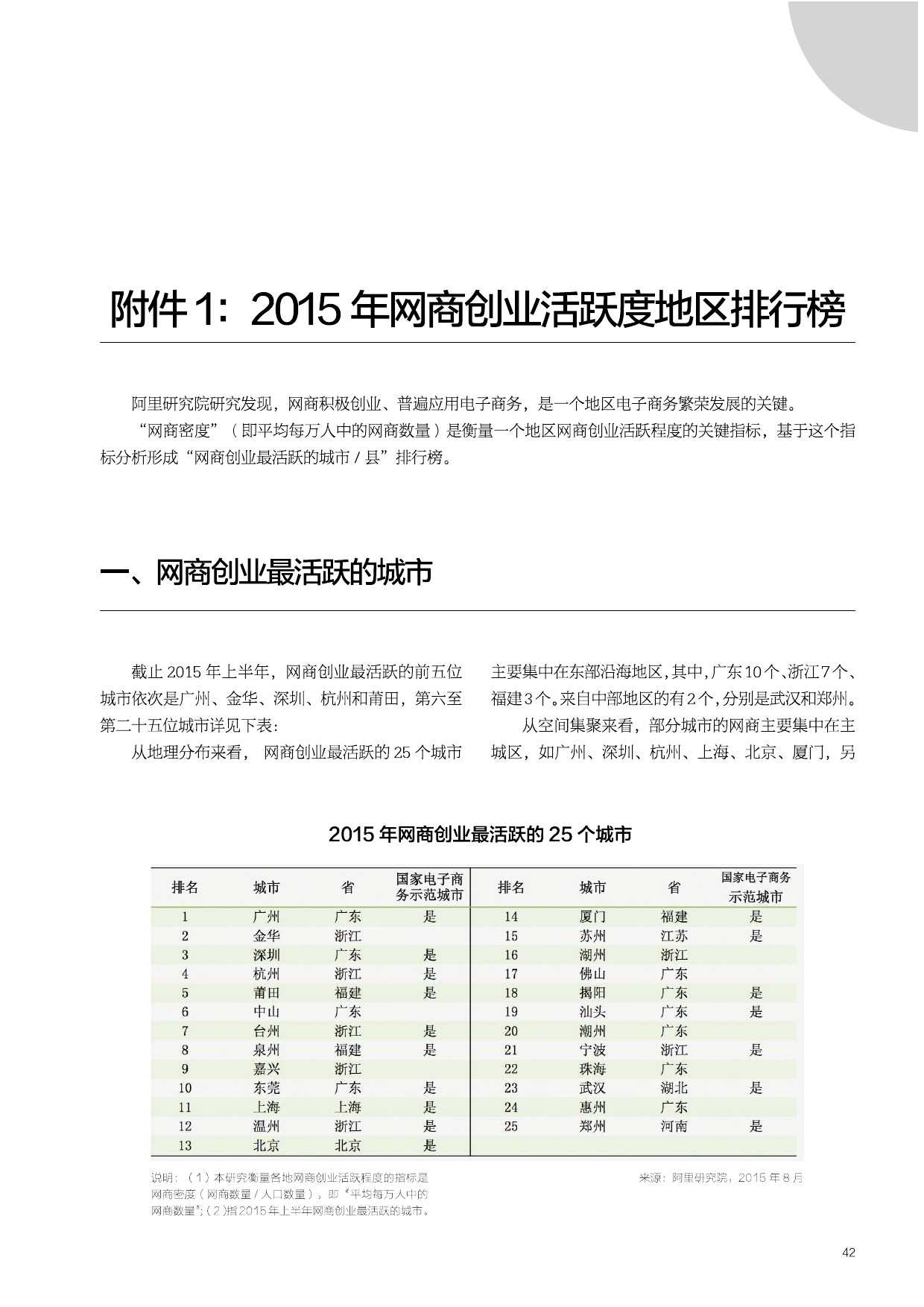 附件 1：2015 年网商创业活跃度地区排行榜

阿里研究院研究发现，网商积极创业、普遍应用电子商务，是一个地区电子商务繁荣发展的关键。

“网商密度”（即平均每万人中的网商数量）是衡量一个地区网商创业活跃程度的关键指标，基于这个指标分析形成“网商创业最活跃的城市 / 县”排行榜。

一、网商创业最活跃的城市

截止 2015 年上半年，网商创业最活跃的前五位城市依次是广州、金华、深圳、杭州和莆田，第六至第二十五位城市详见下表：

从地理分布来看，网商创业最活跃的 25 个城市主要集中在东部沿海地区，其中，广东 10 个、浙江 7 个、福建 3 个。来自中部地区的有 2 个，分别是武汉和郑州。

从空间集聚来看，部分城市的网商主要集中在主城区，如广州、深圳、杭州、上海、北京、厦门，另

2015 年网商创业最活跃的 25 个城市

| 排名 | 城市 | 省 | 国家电子商务示范城市 | 排名 | 城市 | 省 | 国家电子商务示范城市 |
|---|---|---|---|---|---|---|---|
| 1 | 广州 | 广东 | 是 | 14 | 厦门 | 福建 | 是 |
| 2 | 金华 | 浙江 | | 15 | 苏州 | 江苏 | 是 |
| 3 | 深圳 | 广东 | 是 | 16 | 湖州 | 浙江 | |
| 4 | 杭州 | 浙江 | 是 | 17 | 佛山 | 广东 | |
| 5 | 莆田 | 福建 | 是 | 18 | 揭阳 | 广东 | 是 |
| 6 | 中山 | 广东 | | 19 | 汕头 | 广东 | 是 |
| 7 | 台州 | 浙江 | 是 | 20 | 潮州 | 广东 | |
| 8 | 泉州 | 福建 | 是 | 21 | 宁波 | 浙江 | 是 |
| 9 | 嘉兴 | 浙江 | | 22 | 珠海 | 广东 | |
| 10 | 东莞 | 广东 | 是 | 23 | 武汉 | 湖北 | 是 |
| 11 | 上海 | 上海 | 是 | 24 | 惠州 | 广东 | |
| 12 | 温州 | 浙江 | 是 | 25 | 郑州 | 河南 | 是 |
| 13 | 北京 | 北京 | 是 | | | | |

说明：（1）本研究衡量各地网商创业活跃程度的指标是网商密度（网商数量 / 人口数量），即“平均每万人中的网商数量”；（2）指 2015 年上半年网商创业最活跃的城市。

来源：阿里研究院，2015 年 8 月

42